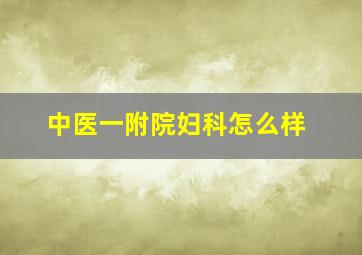 中医一附院妇科怎么样